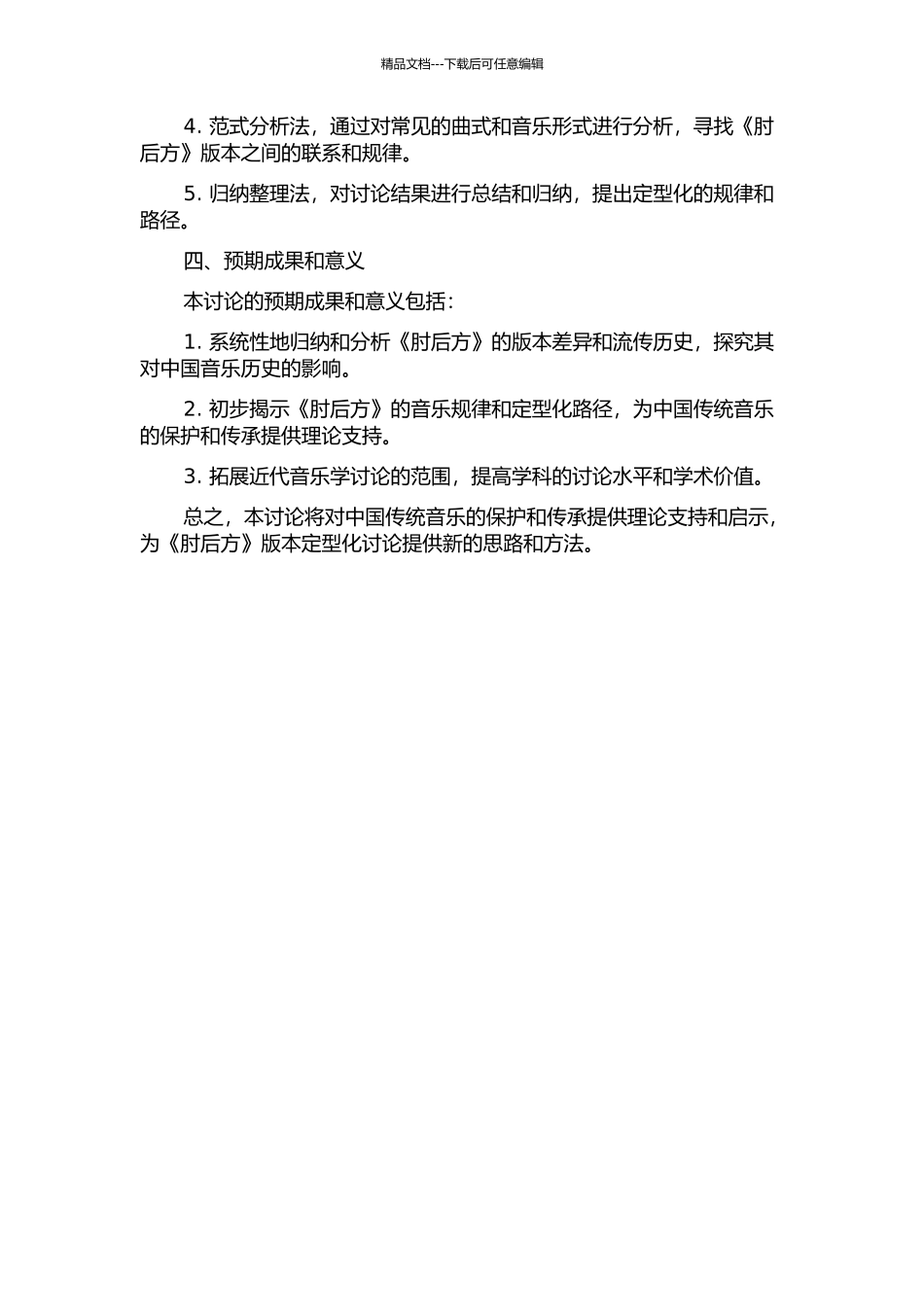 精品文档---下载后可任意编辑

4. 范式分析法，通过对常见的曲式和音乐形式进行分析，寻找《肘后方》版本之间的联系和规律。

5. 归纳整理法，对讨论结果进行总结和归纳，提出定型化的规律和路径。

四、预期成果和意义

本讨论的预期成果和意义包括：

1. 系统性地归纳和分析《肘后方》的版本差异和流传历史，探究其对中国音乐历史的影响。

2. 初步揭示《肘后方》的音乐规律和定型化路径，为中国传统音乐的保护和传承提供理论支持。

3. 拓展近代音乐学讨论的范围，提高学科的讨论水平和学术价值。

总之，本讨论将对中国传统音乐的保护和传承提供理论支持和启示，为《肘后方》版本定型化讨论提供新的思路和方法。